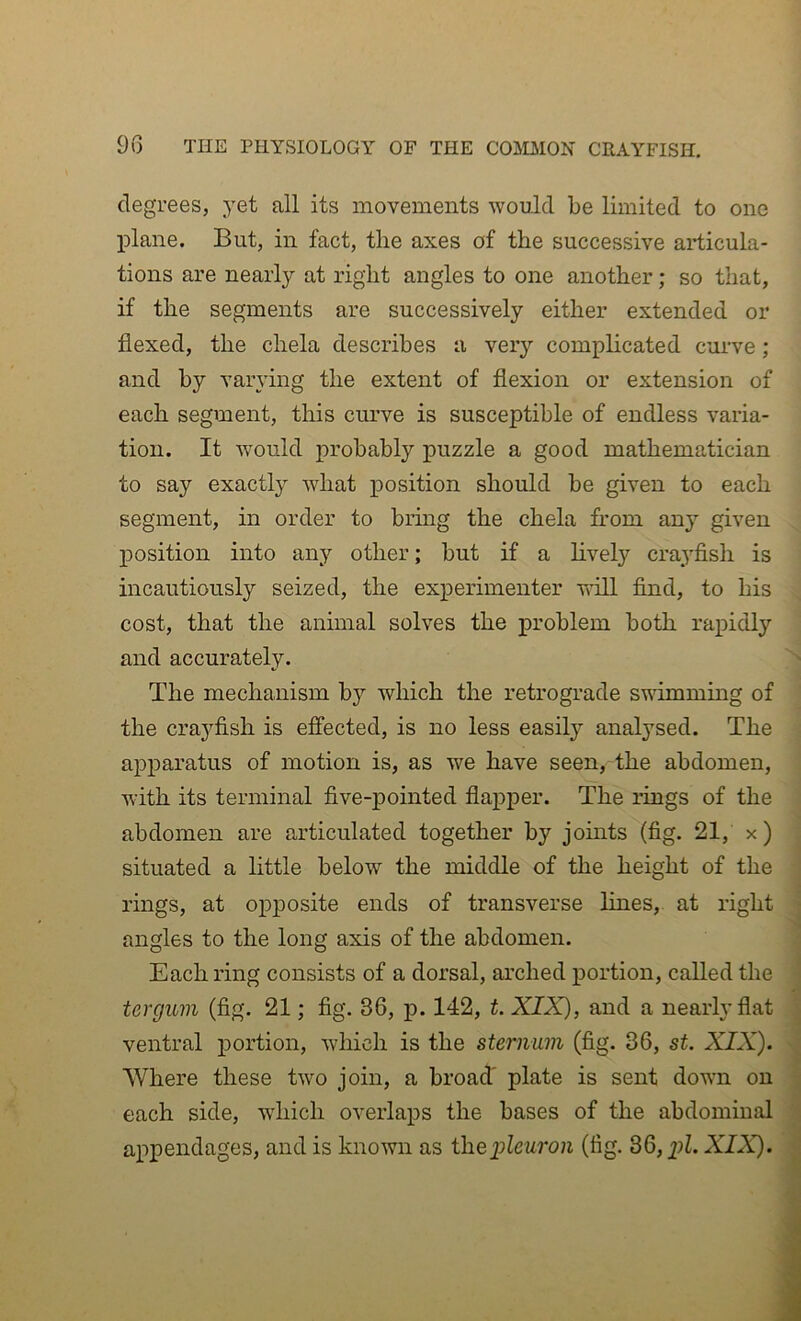 96 THE PHYSIOLOGY OF THE COMMON CRAYFISH.

degrees, yet all its movements would be limited to one plane. But, in fact, the axes of the successive articulations are nearly at right angles to one another; so that, if the segments are successively either extended or flexed, the chela describes a very complicated curve; and by varying the extent of flexion or extension of each segment, this curve is susceptible of endless variation. It would probably puzzle a good mathematician to say exactly what position should be given to each segment, in order to bring the chela from any given position into any other; but if a lively crayfish is incautiously seized, the experimenter will find, to his cost, that the animal solves the problem both rapidly and accurately.

The mechanism by which the retrograde swimming of the crayfish is effected, is no less easily analysed. The apparatus of motion is, as we have seen, the abdomen, with its terminal five-pointed flapper. The rings of the abdomen are articulated together by joints (fig. 21, ×) situated a little below the middle of the height of the rings, at opposite ends of transverse lines, at right angles to the long axis of the abdomen.

Each ring consists of a dorsal, arched portion, called the tergum (fig. 21; fig. 36, p. 142, t. XIX), and a nearly flat ventral portion, which is the sternum (fig. 36, st. XIX). Where these two join, a broad plate is sent down on each side, which overlaps the bases of the abdominal appendages, and is known as the pleuron (fig. 36, pl. XIX).